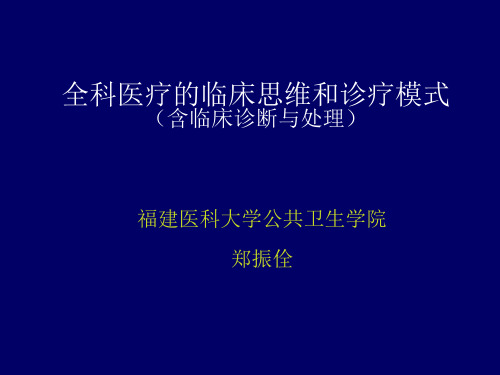 全科医疗的临床思维和诊疗模式
（含临床诊断与处理）

福建医科大学公共卫生学院

郑振佺